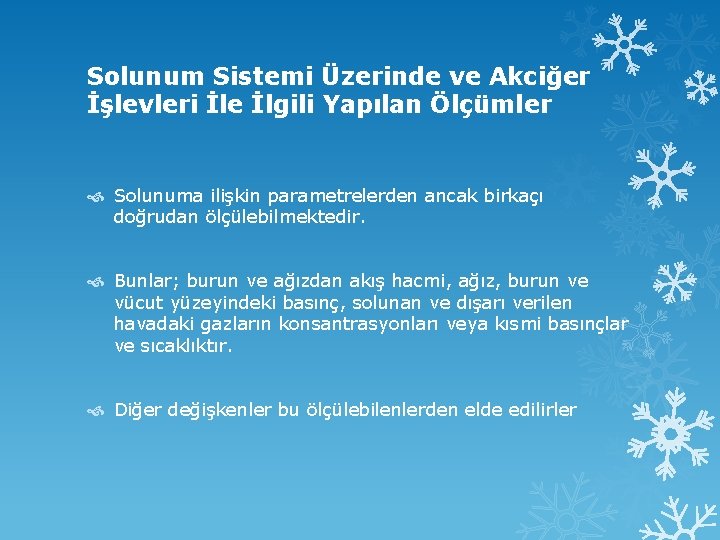 Solunum Sistemi Üzerinde ve Akciğer İşlevleri İle İlgili Yapılan Ölçümler

Solunuma ilişkin parametrelerden ancak birkaçı doğrudan ölçülebilmektedir.

Bunlar; burun ve ağızdan akış hacmi, ağız, burun ve vücut yüzeyindeki basınç, solunan ve dışarı verilen havadaki gazların konsantrasyonları veya kısmi basınçlar ve sıcaklıktır.

Diğer değişkenler bu ölçülebilenlerden elde edilirler